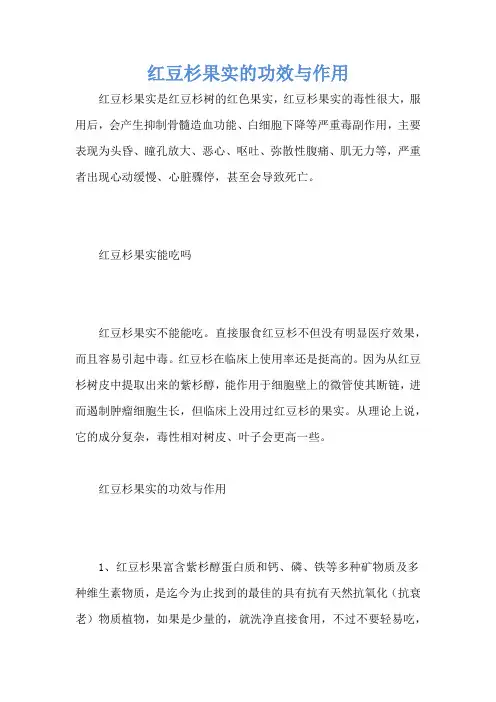 红豆杉果实的功效与作用

红豆杉果实是红豆杉树的红色果实，红豆杉果实的毒性很大，服用后，会产生抑制骨髓造血功能、白细胞下降等严重毒副作用，主要表现为头昏、瞳孔放大、恶心、呕吐、弥散性腹痛、肌无力等，严重者出现心动缓慢、心脏骤停，甚至会导致死亡。

红豆杉果实能吃吗

红豆杉果实不能能吃。直接服食红豆杉不但没有明显医疗效果，而且容易引起中毒。红豆杉在临床上使用率还是挺高的。因为从红豆杉树皮中提取出来的紫杉醇，能作用于细胞壁上的微管使其断链，进而遏制肿瘤细胞生长，但临床上没用过红豆杉的果实。从理论上说，它的成分复杂，毒性相对树皮、叶子会更高一些。

红豆杉果实的功效与作用

1、红豆杉果富含紫杉醇蛋白质和钙、磷、铁等多种矿物质及多种维生素物质，是迄今为止找到的最佳的具有抗有天然抗氧化（抗衰老）物质植物，如果是少量的，就洗净直接食用，不过不要轻易吃，